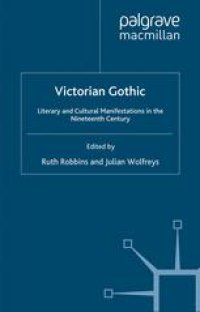 palgrave
macmillan

Victorian Gothic

Literary and Cultural Manifestations in the Nineteenth Century

Edited by
Ruth Robbins and Julian Wolfreys